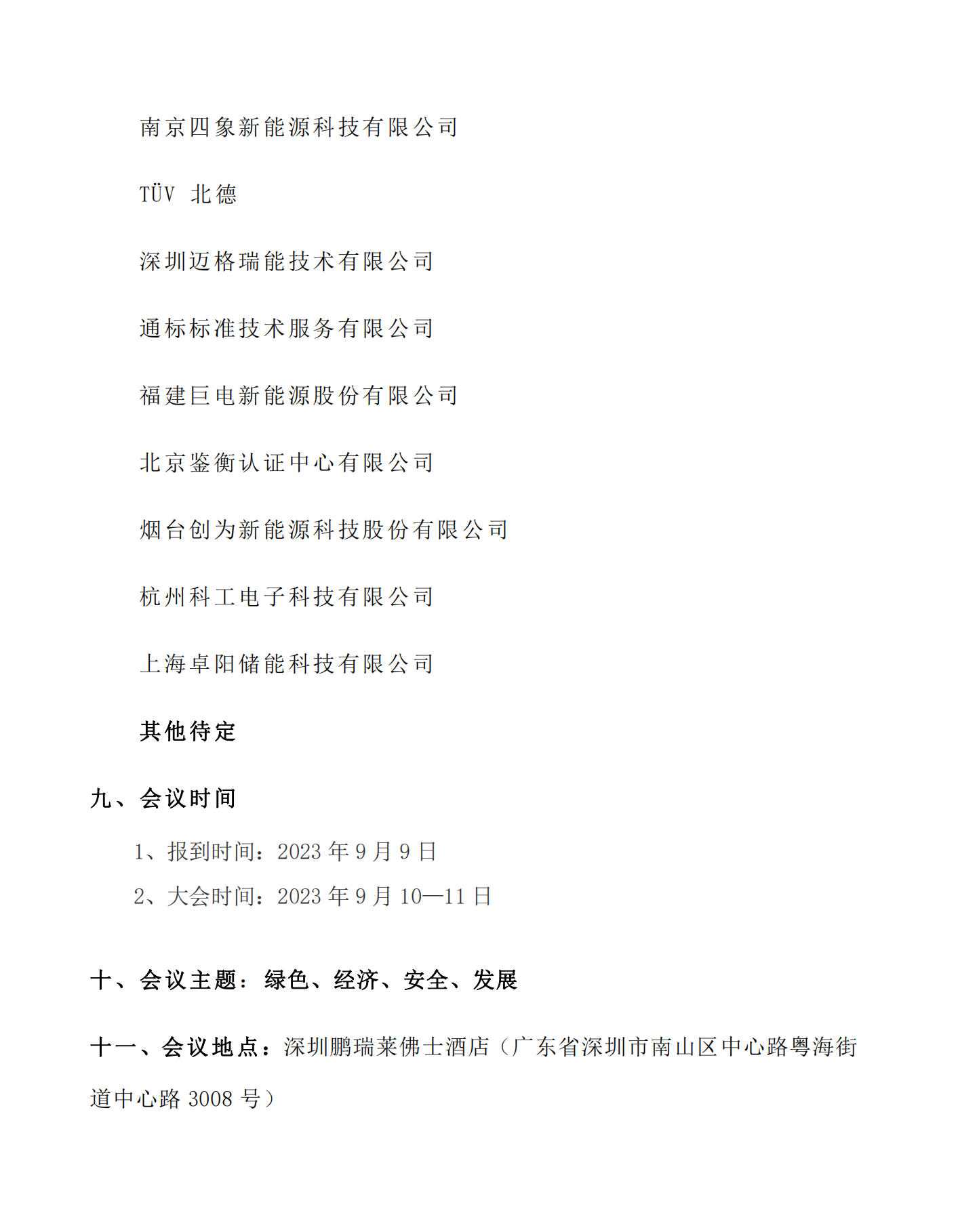 南京四象新能源科技有限公司

TÜV 北德

深圳迈格瑞能技术有限公司

通标标准技术服务有限公司

福建巨电新能源股份有限公司

北京鉴衡认证中心有限公司

烟台创为新能源科技股份有限公司

杭州科工电子科技有限公司

上海卓阳储能科技有限公司

其他待定

九、会议时间

1、报到时间：2023 年 9 月 9 日

2、大会时间：2023 年 9 月 10—11 日

十、会议主题：绿色、经济、安全、发展

十一、会议地点：深圳鹏瑞莱佛士酒店（广东省深圳市南山区中心路粤海街道中心路 3008 号）